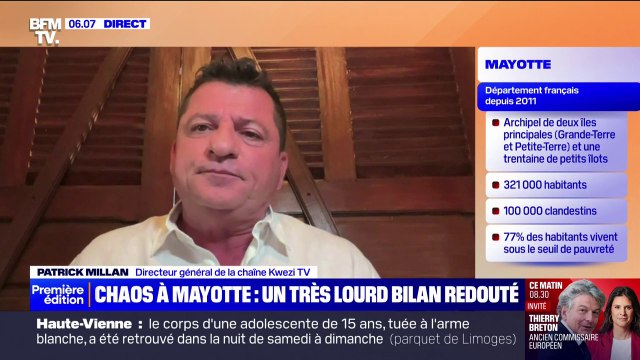 BFM TV. 06.07 DIRECT

MAYOTTE

Département français depuis 2011

Archipel de deux îles principales (Grande-Terre et Petite-Terre) et une trentaine de petits îlots

321 000 habitants

100 000 clandestins

77% des habitants vivent sous le seuil de pauvreté

PATRICK MILLAN Directeur général de la chaîne Kwezi TV

Première édition CHAOS À MAYOTTE : UN TRÈS LOURD BILAN REDOUTÉ

CE MATIN 08.30 INVITÉ THIERRY BRETON ANCIEN COMMISSAIRE EUROPÉEN

Haute-Vienne : le corps d'une adolescente de 15 ans, tuée à l'arme blanche, a été retrouvé dans la nuit de samedi à dimanche (parquet de Limoges)